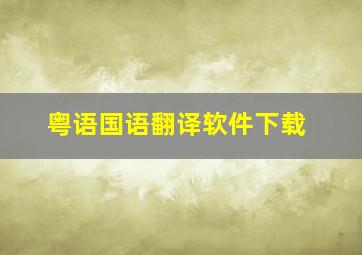 粤语国语翻译软件下载